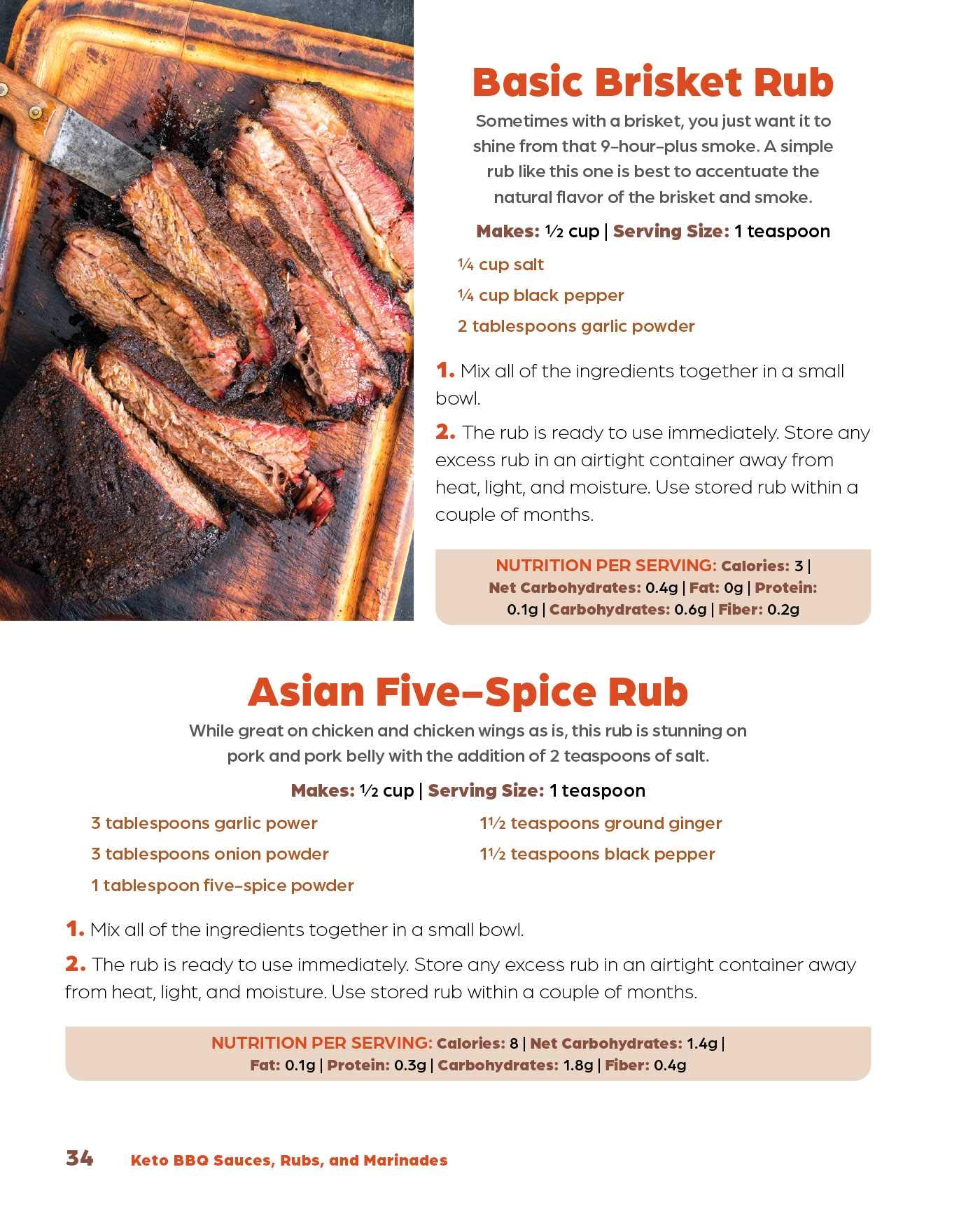 Basic Brisket Rub

Sometimes with a brisket, you just want it to shine from that 9-hour-plus smoke. A simple rub like this one is best to accentuate the natural flavor of the brisket and smoke.

Makes: ½ cup | Serving Size: 1 teaspoon

¼ cup salt

¼ cup black pepper

2 tablespoons garlic powder

1. Mix all of the ingredients together in a small bowl.

2. The rub is ready to use immediately. Store any excess rub in an airtight container away from heat, light, and moisture. Use stored rub within a couple of months.

NUTRITION PER SERVING: Calories: 3 | Net Carbohydrates: 0.4g | Fat: 0g | Protein: 0.1g | Carbohydrates: 0.6g | Fiber: 0.2g

Asian Five-Spice Rub

While great on chicken and chicken wings as is, this rub is stunning on pork and pork belly with the addition of 2 teaspoons of salt.

Makes: ½ cup | Serving Size: 1 teaspoon

3 tablespoons garlic power

3 tablespoons onion powder

1 tablespoon five-spice powder

1½ teaspoons ground ginger

1½ teaspoons black pepper

1. Mix all of the ingredients together in a small bowl.

2. The rub is ready to use immediately. Store any excess rub in an airtight container away from heat, light, and moisture. Use stored rub within a couple of months.

NUTRITION PER SERVING: Calories: 8 | Net Carbohydrates: 1.4g | Fat: 0.1g | Protein: 0.3g | Carbohydrates: 1.8g | Fiber: 0.4g

34 Keto BBQ Sauces, Rubs, and Marinades